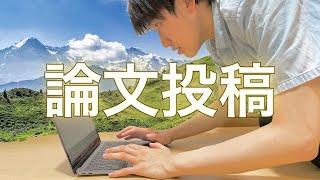 論文投稿